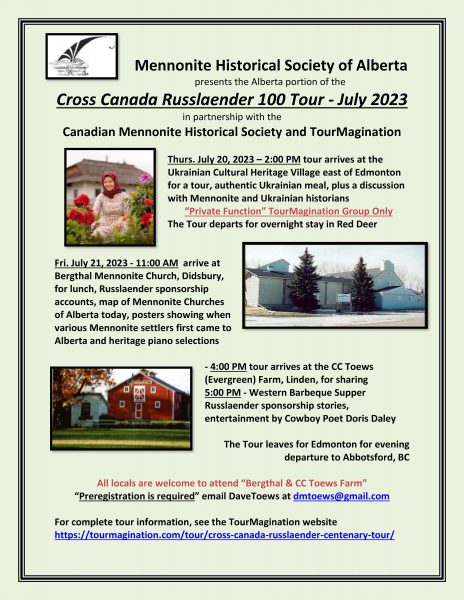 Mennonite Historical Society of Alberta
presents the Alberta portion of the
Cross Canada Russlaender 100 Tour - July 2023
in partnership with the
Canadian Mennonite Historical Society and TourMagination

Thurs. July 20, 2023 – 2:00 PM tour arrives at the Ukrainian Cultural Heritage Village east of Edmonton for a tour, authentic Ukrainian meal, plus a discussion with Mennonite and Ukrainian historians
"Private Function" TourMagination Group Only
The Tour departs for overnight stay in Red Deer

Fri. July 21, 2023 - 11:00 AM arrive at Bergthal Mennonite Church, Didsbury, for lunch, Russlaender sponsorship accounts, map of Mennonite Churches of Alberta today, posters showing when various Mennonite settlers first came to Alberta and heritage piano selections

- 4:00 PM tour arrives at the CC Toews (Evergreen) Farm, Linden, for sharing
5:00 PM - Western Barbeque Supper Russlaender sponsorship stories, entertainment by Cowboy Poet Doris Daley

The Tour leaves for Edmonton for evening departure to Abbotsford, BC

All locals are welcome to attend "Bergthal & CC Toews Farm"
"Preregistration is required" email DaveToews at dmtoews@gmail.com

For complete tour information, see the TourMagination website
https://tourmagination.com/tour/cross-canada-russlaender-centenary-tour/